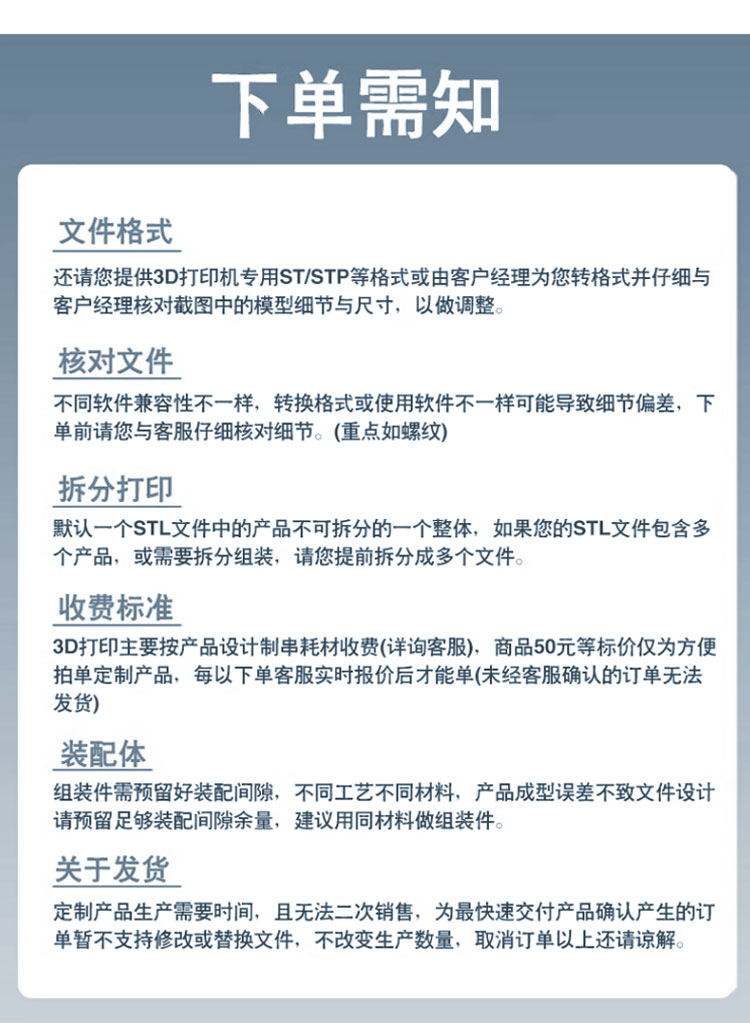 下单需知

文件格式

还请您提供3D打印机专用ST/STP等格式或由客户经理为您转格式并仔细与客户经理核对截图中的模型细节与尺寸，以做调整。

核对文件

不同软件兼容性不一样，转换格式或使用软件不一样可能导致细节偏差，下单前请您与客服仔细核对细节。(重点如螺纹)

拆分打印

默认一个STL文件中的产品不可拆分的一个整体，如果您的STL文件包含多个产品，或需要拆分组装，请您提前拆分成多个文件。

收费标准

3D打印主要按产品设计制串耗材收费(详询客服)，商品50元等标价仅为方便拍单定制产品，每以下单客服实时报价后才能单(未经客服确认的订单无法发货)

装配体

组装件需预留好装配间隙，不同工艺不同材料，产品成型误差不致文件设计请预留足够装配间隙余量，建议用同材料做组装件。

关于发货

定制产品生产需要时间，且无法二次销售，为最快速交付产品确认产生的订单暂不支持修改或替换文件，不改变生产数量，取消订单以上还请谅解。